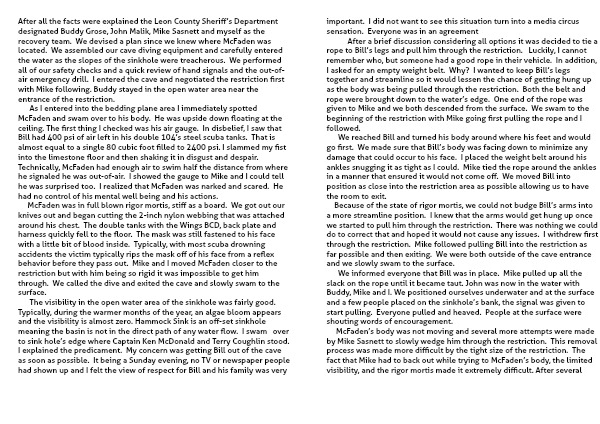 After all the facts were explained the Leon County Sheriff's Department designated Buddy Grose, John Malik, Mike Sasnett and myself as the recovery team. We devised a plan since we knew where McFaden was located. We assembled our cave diving equipment and carefully entered the water as the slopes of the sinkhole were treacherous. We performed all of our safety checks and a quick review of hand signals and the out-of-air emergency drill. I entered the cave and negotiated the restriction first with Mike following. Buddy stayed in the open water area near the entrance of the restriction.

As I entered into the bedding plane area I immediately spotted McFaden and swam over to his body. He was upside down floating at the ceiling. The first thing I checked was his air gauge. In disbelief, I saw that Bill had 400 psi of air left in his double 104's steel scuba tanks. That is almost equal to a single 80 cubic foot filled to 2400 psi. I slammed my fist into the limestone floor and then shaking it in disgust and despair. Technically, McFaden had enough air to swim half the distance from where he signaled he was out-of-air. I showed the gauge to Mike and I could tell he was surprised too. I realized that McFaden was narked and scared. He had no control of his mental well being and his actions.

McFaden was in full blown rigor mortis, stiff as a board. We got out our knives out and began cutting the 2-inch nylon webbing that was attached around his chest. The double tanks with the Wings BCD, back plate and harness quickly fell to the floor. The mask was still fastened to his face with a little bit of blood inside. Typically, with most scuba drowning accidents the victim typically rips the mask off of his face from a reflex behavior before they pass out. Mike and I moved McFaden closer to the restriction but with him being so rigid it was impossible to get him through. We called the dive and exited the cave and slowly swam to the surface.

The visibility in the open water area of the sinkhole was fairly good. Typically, during the warmer months of the year, an algae bloom appears and the visibility is almost zero. Hammock Sink is an off-set sinkhole meaning the basin is not in the direct path of any water flow. I swam over to sink hole's edge where Captain Ken McDonald and Terry Coughlin stood. I explained the predicament. My concern was getting Bill out of the cave as soon as possible. It being a Sunday evening, no TV or newspaper people had shown up and I felt the view of respect for Bill and his family was very important. I did not want to see this situation turn into a media circus sensation. Everyone was in an agreement

After a brief discussion considering all options it was decided to tie a rope to Bill's legs and pull him through the restriction. Luckily, I cannot remember who, but someone had a good rope in their vehicle. In addition, I asked for an empty weight belt. Why? I wanted to keep Bill's legs together and streamline so it would lessen the chance of getting hung up as the body was being pulled through the restriction. Both the belt and rope were brought down to the water's edge. One end of the rope was given to Mike and we both descended from the surface. We swam to the beginning of the restriction with Mike going first pulling the rope and I followed.

We reached Bill and turned his body around where his feet and would go first. We made sure that Bill's body was facing down to minimize any damage that could occur to his face. I placed the weight belt around his ankles snugging it as tight as I could. Mike tied the rope around the ankles in a manner that ensured it would not come off. We moved Bill into position as close into the restriction area as possible allowing us to have the room to exit.

Because of the state of rigor mortis, we could not budge Bill's arms into a more streamline position. I knew that the arms would get hung up once we started to pull him through the restriction. There was nothing we could do to correct that and hoped it would not cause any issues. I withdrew first through the restriction. Mike followed pulling Bill into the restriction as far possible and then exiting. We were both outside of the cave entrance and we slowly swam to the surface.

We informed everyone that Bill was in place. Mike pulled up all the slack on the rope until it became taut. John was now in the water with Buddy, Mike and I. We positioned ourselves underwater and at the surface and a few people placed on the sinkhole's bank, the signal was given to start pulling. Everyone pulled and heaved. People at the surface were shouting words of encouragement.

McFaden's body was not moving and several more attempts were made by Mike Sasnett to slowly wedge him through the restriction. This removal process was made more difficult by the tight size of the restriction. The fact that Mike had to back out while trying to McFaden's body, the limited visibility, and the rigor mortis made it extremely difficult. After several